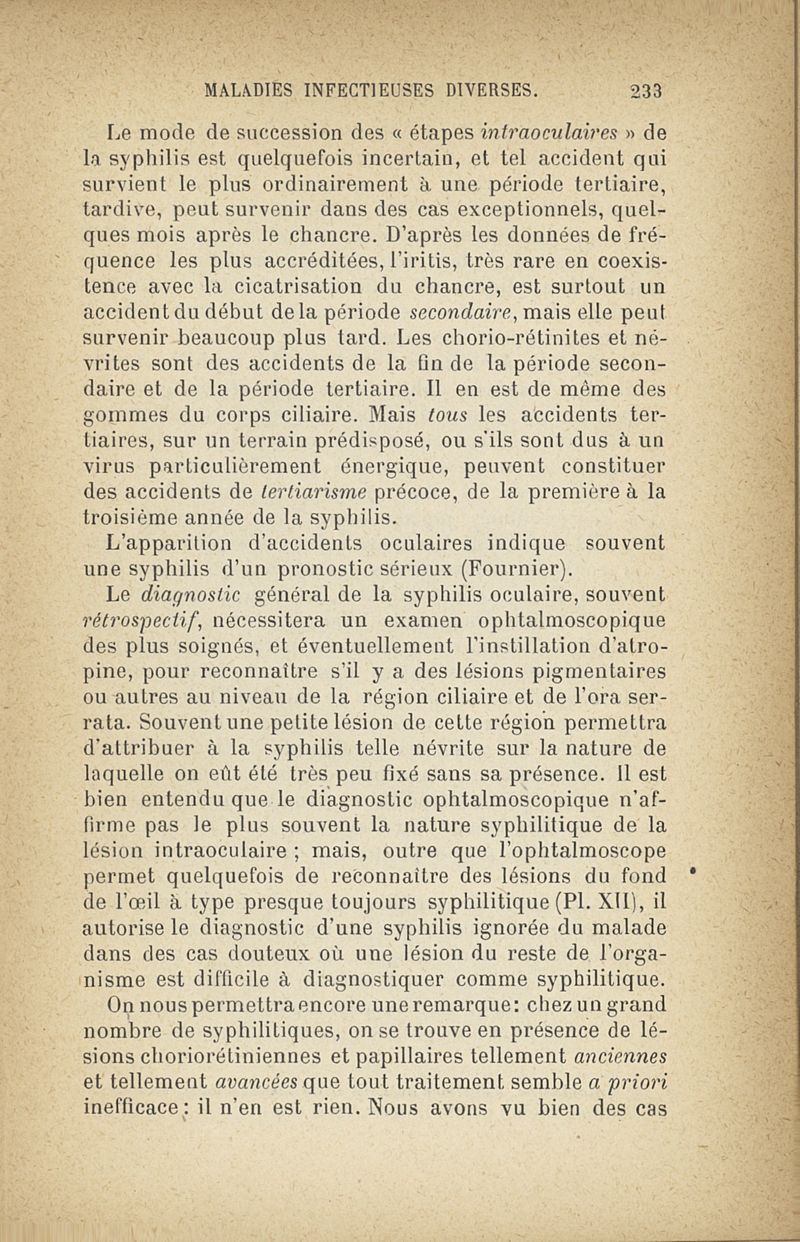 MALADIES INFECTIEUSES DIVERSES. 233

Le mode de succession des « étapes intraoculaires » de la syphilis est quelquefois incertain, et tel accident qui survient le plus ordinairement à une période tertiaire, tardive, peut survenir dans des cas exceptionnels, quelques mois après le chancre. D'après les données de fréquence les plus accréditées, l'iritis, très rare en coexistence avec la cicatrisation du chancre, est surtout un accident du début de la période secondaire, mais elle peut survenir beaucoup plus tard. Les chorio-rétinites et névrites sont des accidents de la fin de la période secondaire et de la période tertiaire. Il en est de même des gommes du corps ciliaire. Mais tous les accidents tertiaires, sur un terrain prédisposé, ou s'ils sont dus à un virus particulièrement énergique, peuvent constituer des accidents de tertiarisme précoce, de la première à la troisième année de la syphilis.

L'apparition d'accidents oculaires indique souvent une syphilis d'un pronostic sérieux (Fournier).

Le diagnostic général de la syphilis oculaire, souvent rétrospectif, nécessitera un examen ophtalmoscopique des plus soignés, et éventuellement l'instillation d'atropine, pour reconnaître s'il y a des lésions pigmentaires ou autres au niveau de la région ciliaire et de l'ora serrata. Souvent une petite lésion de cette région permettra d'attribuer à la syphilis telle névrite sur la nature de laquelle on eût été très peu fixé sans sa présence. Il est bien entendu que le diagnostic ophtalmoscopique n'affirme pas le plus souvent la nature syphilitique de la lésion intraoculaire ; mais, outre que l'ophtalmoscope permet quelquefois de reconnaître des lésions du fond de l'œil à type presque toujours syphilitique (Pl. XII), il autorise le diagnostic d'une syphilis ignorée du malade dans des cas douteux où une lésion du reste de l'organisme est difficile à diagnostiquer comme syphilitique.

On nous permettra encore une remarque: chez un grand nombre de syphilitiques, on se trouve en présence de lésions choriorétiniennes et papillaires tellement anciennes et tellement avancées que tout traitement semble a priori inefficace: il n'en est rien. Nous avons vu bien des cas